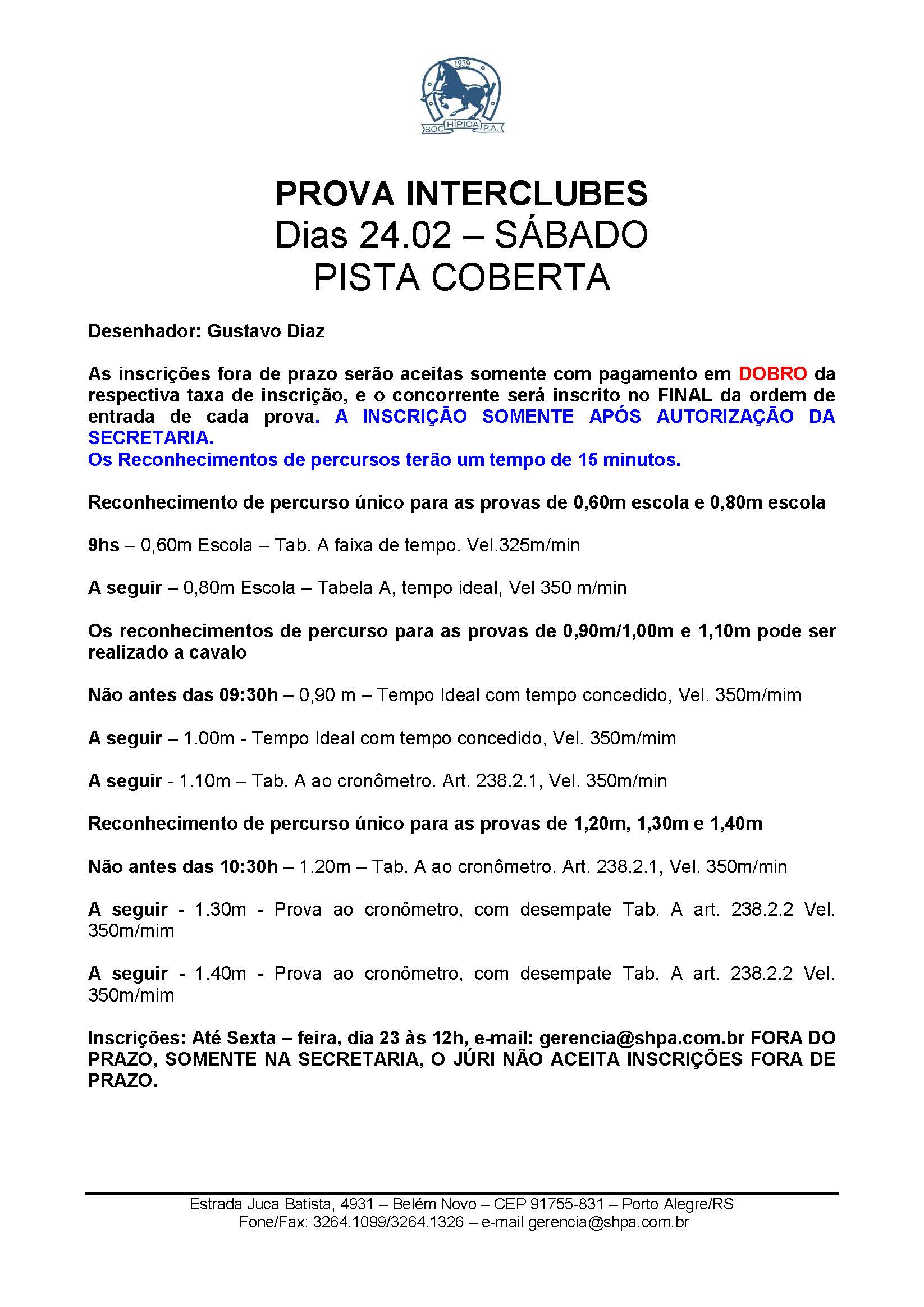 1939
SOC HÍPICA P.A.

PROVA INTERCLUBES
Dias 24.02 – SÁBADO
PISTA COBERTA

Desenhador: Gustavo Diaz

As inscrições fora de prazo serão aceitas somente com pagamento em DOBRO da respectiva taxa de inscrição, e o concorrente será inscrito no FINAL da ordem de entrada de cada prova. A INSCRIÇÃO SOMENTE APÓS AUTORIZAÇÃO DA SECRETARIA.
Os Reconhecimentos de percursos terão um tempo de 15 minutos.

Reconhecimento de percurso único para as provas de 0,60m escola e 0,80m escola

9hs – 0,60m Escola – Tab. A faixa de tempo. Vel.325m/min

A seguir – 0,80m Escola – Tabela A, tempo ideal, Vel 350 m/min

Os reconhecimentos de percurso para as provas de 0,90m/1,00m e 1,10m pode ser realizado a cavalo

Não antes das 09:30h – 0,90 m – Tempo Ideal com tempo concedido, Vel. 350m/mim

A seguir – 1.00m - Tempo Ideal com tempo concedido, Vel. 350m/mim

A seguir - 1.10m – Tab. A ao cronômetro. Art. 238.2.1, Vel. 350m/min

Reconhecimento de percurso único para as provas de 1,20m, 1,30m e 1,40m

Não antes das 10:30h – 1.20m – Tab. A ao cronômetro. Art. 238.2.1, Vel. 350m/min

A seguir - 1.30m - Prova ao cronômetro, com desempate Tab. A art. 238.2.2 Vel. 350m/mim

A seguir - 1.40m - Prova ao cronômetro, com desempate Tab. A art. 238.2.2 Vel. 350m/mim

Inscrições: Até Sexta – feira, dia 23 às 12h, e-mail: gerencia@shpa.com.br FORA DO PRAZO, SOMENTE NA SECRETARIA, O JÚRI NÃO ACEITA INSCRIÇÕES FORA DE PRAZO.

Estrada Juca Batista, 4931 – Belém Novo – CEP 91755-831 – Porto Alegre/RS
Fone/Fax: 3264.1099/3264.1326 – e-mail gerencia@shpa.com.br